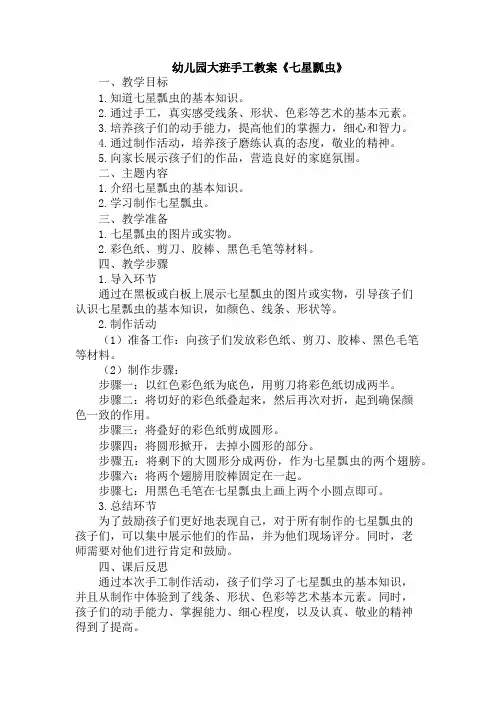 幼儿园大班手工教案《七星瓢虫》

一、教学目标

1.知道七星瓢虫的基本知识。

2.通过手工，真实感受线条、形状、色彩等艺术的基本元素。

3.培养孩子们的动手能力，提高他们的掌握力，细心和智力。

4.通过制作活动，培养孩子磨练认真的态度，敬业的精神。

5.向家长展示孩子们的作品，营造良好的家庭氛围。

二、主题内容

1.介绍七星瓢虫的基本知识。

2.学习制作七星瓢虫。

三、教学准备

1.七星瓢虫的图片或实物。

2.彩色纸、剪刀、胶棒、黑色毛笔等材料。

四、教学步骤

1.导入环节

通过在黑板或白板上展示七星瓢虫的图片或实物，引导孩子们认识七星瓢虫的基本知识，如颜色、线条、形状等。

2.制作活动

（1）准备工作：向孩子们发放彩色纸、剪刀、胶棒、黑色毛笔等材料。

（2）制作步骤：

步骤一：以红色彩色纸为底色，用剪刀将彩色纸切成两半。

步骤二：将切好的彩色纸叠起来，然后再次对折，起到确保颜色一致的作用。

步骤三：将叠好的彩色纸剪成圆形。

步骤四：将圆形掀开，去掉小圆形的部分。

步骤五：将剩下的大圆形分成两份，作为七星瓢虫的两个翅膀。

步骤六：将两个翅膀用胶棒固定在一起。

步骤七：用黑色毛笔在七星瓢虫上画上两个小圆点即可。

3.总结环节

为了鼓励孩子们更好地表现自己，对于所有制作的七星瓢虫的孩子们，可以集中展示他们的作品，并为他们现场评分。同时，老师需要对他们进行肯定和鼓励。

四、课后反思

通过本次手工制作活动，孩子们学习了七星瓢虫的基本知识，并且从制作中体验到了线条、形状、色彩等艺术基本元素。同时，孩子们的动手能力、掌握能力、细心程度，以及认真、敬业的精神得到了提高。